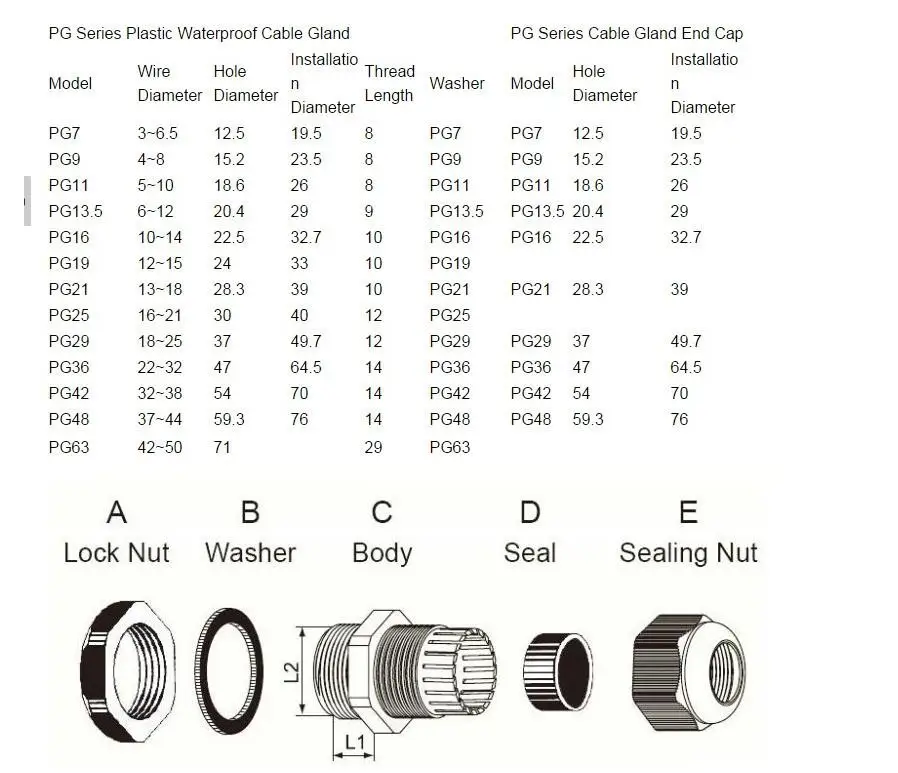 PG Series Plastic Waterproof Cable Gland

| Model | Wire Diameter | Hole Diameter | Installation Diameter | Thread Length | Washer |
|---|---|---|---|---|---|
| PG7 | 3~6.5 | 12.5 | 19.5 | 8 | PG7 |
| PG9 | 4~8 | 15.2 | 23.5 | 8 | PG9 |
| PG11 | 5~10 | 18.6 | 26 | 8 | PG11 |
| PG13.5 | 6~12 | 20.4 | 29 | 9 | PG13.5 |
| PG16 | 10~14 | 22.5 | 32.7 | 10 | PG16 |
| PG19 | 12~15 | 24 | 33 | 10 | PG19 |
| PG21 | 13~18 | 28.3 | 39 | 10 | PG21 |
| PG25 | 16~21 | 30 | 40 | 12 | PG25 |
| PG29 | 18~25 | 37 | 49.7 | 12 | PG29 |
| PG36 | 22~32 | 47 | 64.5 | 14 | PG36 |
| PG42 | 32~38 | 54 | 70 | 14 | PG42 |
| PG48 | 37~44 | 59.3 | 76 | 14 | PG48 |
| PG63 | 42~50 | 71 | | 29 | PG63 |

PG Series Cable Gland End Cap

| Model | Hole Diameter | Installation Diameter |
|---|---|---|
| PG7 | 12.5 | 19.5 |
| PG9 | 15.2 | 23.5 |
| PG11 | 18.6 | 26 |
| PG13.5 | 20.4 | 29 |
| PG16 | 22.5 | 32.7 |
| | | |
| PG21 | 28.3 | 39 |
| | | |
| PG29 | 37 | 49.7 |
| PG36 | 47 | 64.5 |
| PG42 | 54 | 70 |
| PG48 | 59.3 | 76 |

A Lock Nut
B Washer
C Body
D Seal
E Sealing Nut

L2
L1